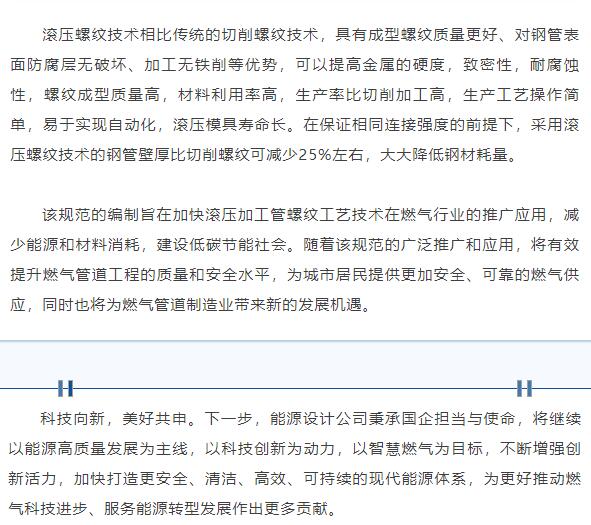 滚压螺纹技术相比传统的切削螺纹技术，具有成型螺纹质量更好、对钢管表面防腐层无破坏、加工无铁削等优势，可以提高金属的硬度，致密性，耐腐蚀性，螺纹成型质量高，材料利用率高，生产率比切削加工高，生产工艺操作简单，易于实现自动化，滚压模具寿命长。在保证相同连接强度的前提下，采用滚压螺纹技术的钢管壁厚比切削螺纹可减少25%左右，大大降低钢材耗量。

该规范的编制旨在加快滚压加工管螺纹工艺技术在燃气行业的推广应用，减少能源和材料消耗，建设低碳节能社会。随着该规范的广泛推广和应用，将有效提升燃气管道工程的质量和安全水平，为城市居民提供更加安全、可靠的燃气供应，同时也将为燃气管道制造业带来新的发展机遇。

科技向新，美好共申。下一步，能源设计公司秉承国企担当与使命，将继续以能源高质量发展为主线，以科技创新为动力，以智慧燃气为目标，不断增强创新活力，加快打造更安全、清洁、高效、可持续的现代能源体系，为更好推动燃气科技进步、服务能源转型发展作出更多贡献。